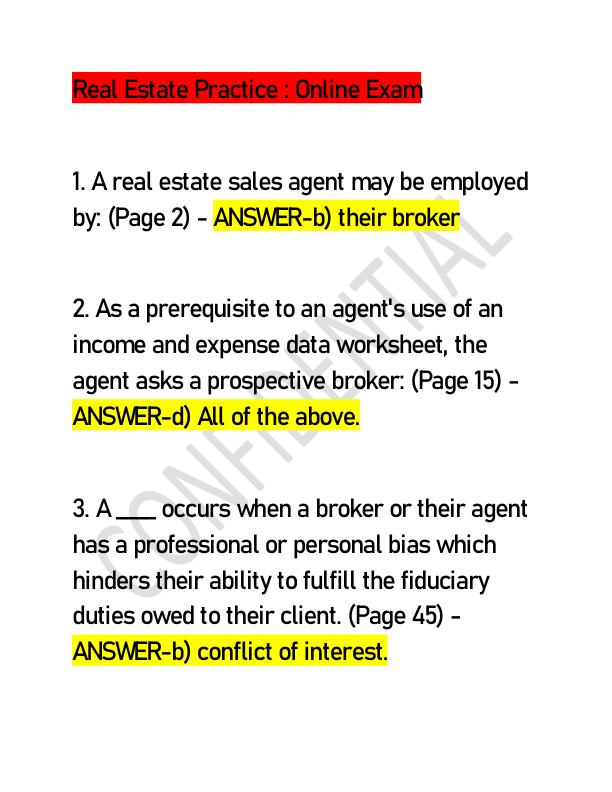 Real Estate Practice : Online Exam

1. A real estate sales agent may be employed by: (Page 2) - ANSWER-b) their broker

2. As a prerequisite to an agent's use of an income and expense data worksheet, the agent asks a prospective broker: (Page 15) - ANSWER-d) All of the above.

3. A ___ occurs when a broker or their agent has a professional or personal bias which hinders their ability to fulfill the fiduciary duties owed to their client. (Page 45) - ANSWER-b) conflict of interest.

CONFIDENTIAL